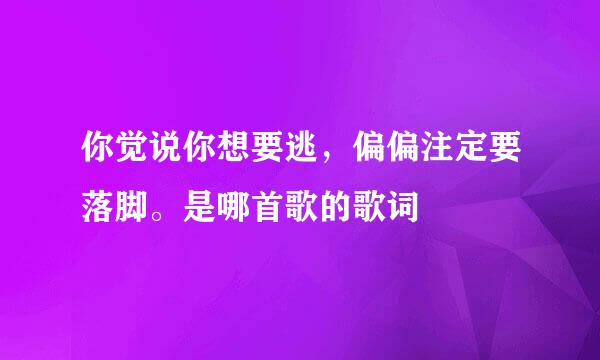 你觉说你想要逃，偏偏注定要落脚。是哪首歌的歌词